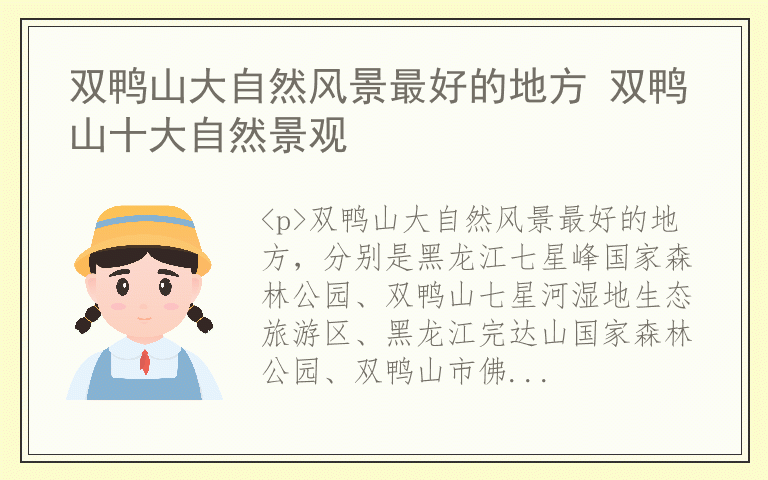 双鸭山大自然风景最好的地方 双鸭山十大自然景观

<p>双鸭山大自然风景最好的地方，分别是黑龙江七星峰国家森林公园、双鸭山七星河湿地生态旅游区、黑龙江完达山国家森林公园、双鸭山市佛...